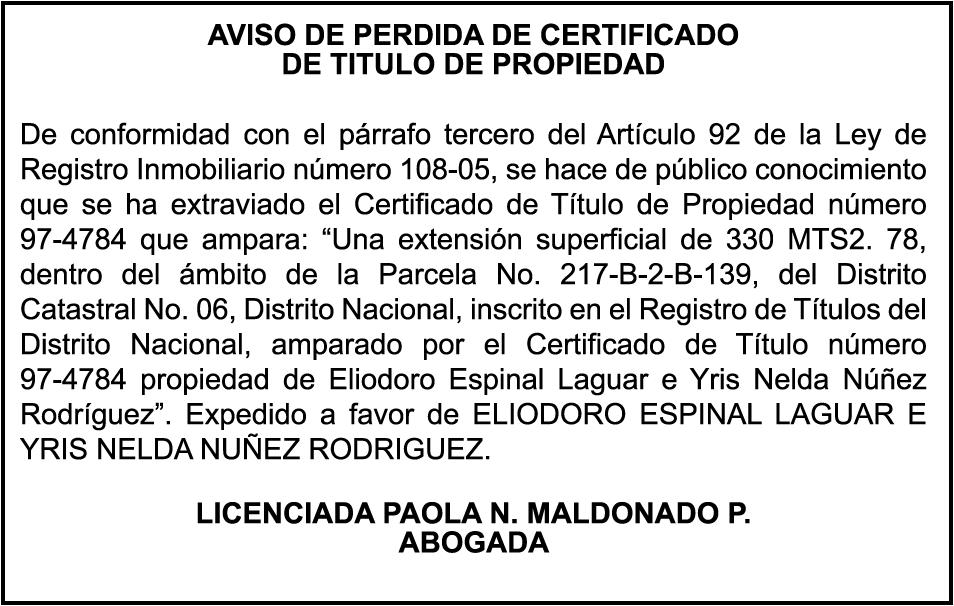 AVISO DE PERDIDA DE CERTIFICADO
DE TITULO DE PROPIEDAD

De conformidad con el párrafo tercero del Artículo 92 de la Ley de Registro Inmobiliario número 108-05, se hace de público conocimiento que se ha extraviado el Certificado de Título de Propiedad número 97-4784 que ampara: “Una extensión superficial de 330 MTS2. 78, dentro del ámbito de la Parcela No. 217-B-2-B-139, del Distrito Catastral No. 06, Distrito Nacional, inscrito en el Registro de Títulos del Distrito Nacional, amparado por el Certificado de Título número 97-4784 propiedad de Eliodoro Espinal Laguar e Yris Nelda Núñez Rodríguez”. Expedido a favor de ELIODORO ESPINAL LAGUAR E YRIS NELDA NUÑEZ RODRIGUEZ.

LICENCIADA PAOLA N. MALDONADO P.
ABOGADA